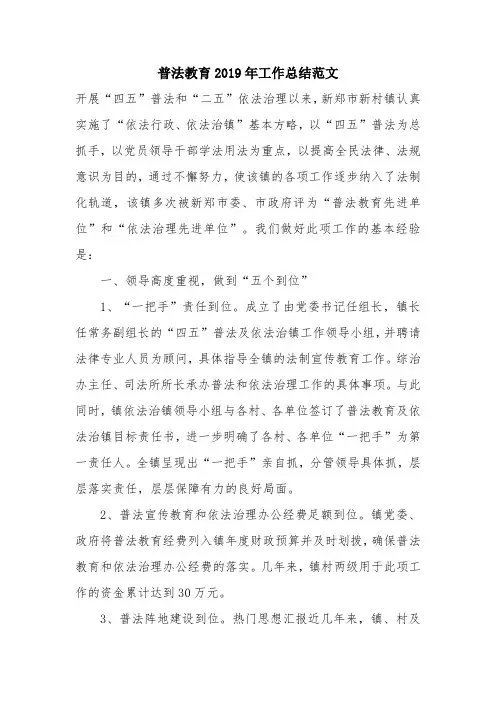 普法教育2019年工作总结范文

开展“四五”普法和“二五”依法治理以来，新郑市新村镇认真实施了“依法行政、依法治镇”基本方略，以“四五”普法为总抓手，以党员领导干部学法用法为重点，以提高全民法律、法规意识为目的，通过不懈努力，使该镇的各项工作逐步纳入了法制化轨道，该镇多次被新郑市委、市政府评为“普法教育先进单位”和“依法治理先进单位”。我们做好此项工作的基本经验是：

一、领导高度重视，做到“五个到位”

1、“一把手”责任到位。成立了由党委书记任组长，镇长任常务副组长的“四五”普法及依法治镇工作领导小组，并聘请法律专业人员为顾问，具体指导全镇的法制宣传教育工作。综治办主任、司法所所长承办普法和依法治理工作的具体事项。与此同时，镇依法治镇领导小组与各村、各单位签订了普法教育及依法治镇目标责任书，进一步明确了各村、各单位“一把手”为第一责任人。全镇呈现出“一把手”亲自抓，分管领导具体抓，层层落实责任，层层保障有力的良好局面。

2、普法宣传教育和依法治理办公经费足额到位。镇党委、政府将普法教育经费列入镇年度财政预算并及时划拨，确保普法教育和依法治理办公经费的落实。几年来，镇村两级用于此项工作的资金累计达到30万元。

3、普法阵地建设到位。热门思想汇报近几年来，镇、村及